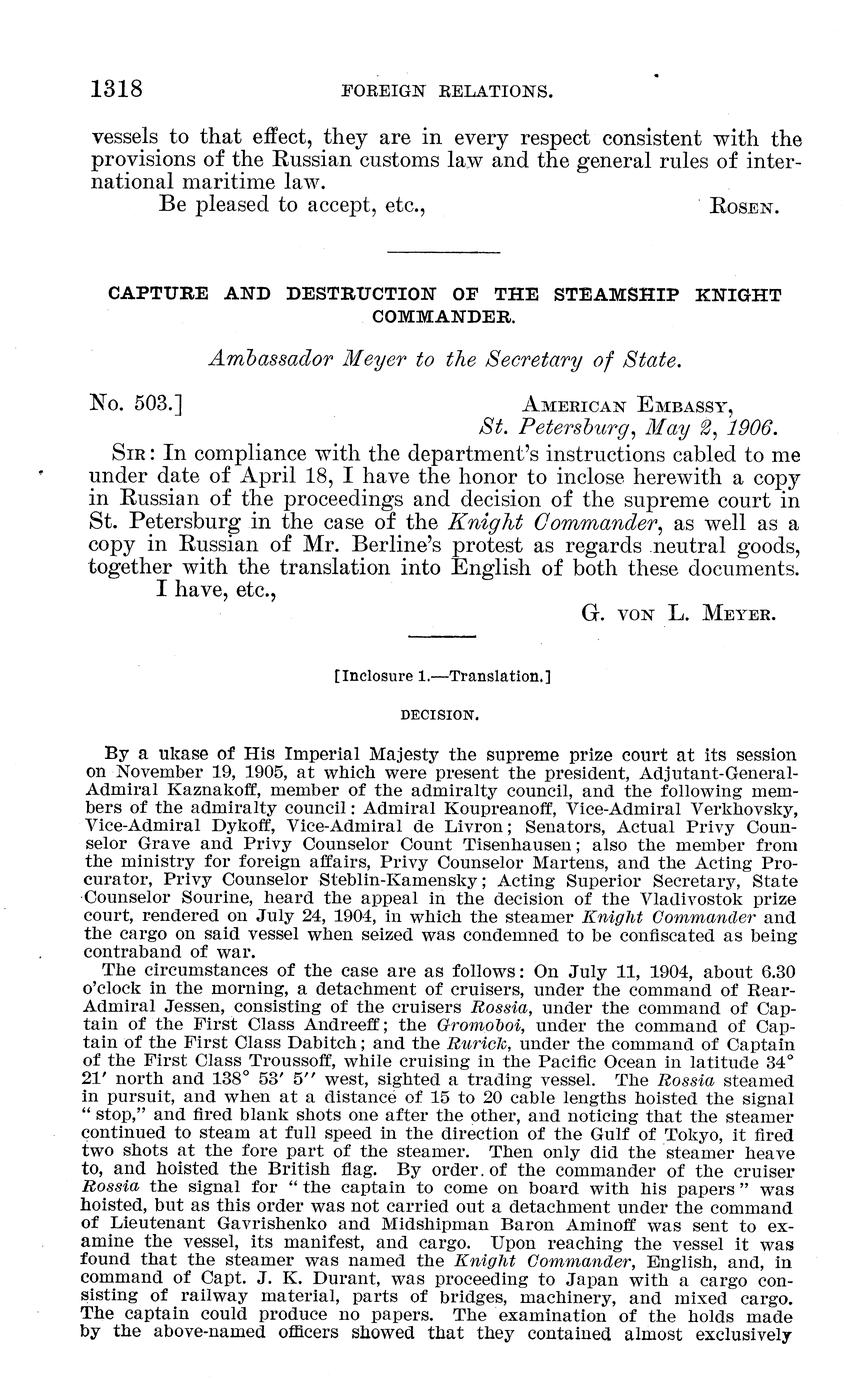 1318 FOREIGN RELATIONS.

vessels to that effect, they are in every respect consistent with the provisions of the Russian customs law and the general rules of international maritime law.

Be pleased to accept, etc., ROSEN.

CAPTURE AND DESTRUCTION OF THE STEAMSHIP KNIGHT COMMANDER.

Ambassador Meyer to the Secretary of State.

No. 503.] AMERICAN EMBASSY, St. Petersburg, May 2, 1906.

SIR: In compliance with the department's instructions cabled to me under date of April 18, I have the honor to inclose herewith a copy in Russian of the proceedings and decision of the supreme court in St. Petersburg in the case of the Knight Commander, as well as a copy in Russian of Mr. Berline's protest as regards neutral goods, together with the translation into English of both these documents.

I have, etc.,

G. VON L. MEYER.

[Inclosure 1.—Translation.]

DECISION.

By a ukase of His Imperial Majesty the supreme prize court at its session on November 19, 1905, at which were present the president, Adjutant-General-Admiral Kaznakoff, member of the admiralty council, and the following members of the admiralty council: Admiral Koupreanoff, Vice-Admiral Verkhovsky, Vice-Admiral Dykoff, Vice-Admiral de Livron; Senators, Actual Privy Counselor Grave and Privy Counselor Count Tisenhausen; also the member from the ministry for foreign affairs, Privy Counselor Martens, and the Acting Procurator, Privy Counselor Steblin-Kamensky; Acting Superior Secretary, State Counselor Sourine, heard the appeal in the decision of the Vladivostok prize court, rendered on July 24, 1904, in which the steamer Knight Commander and the cargo on said vessel when seized was condemned to be confiscated as being contraband of war.

The circumstances of the case are as follows: On July 11, 1904, about 6.30 o'clock in the morning, a detachment of cruisers, under the command of Rear-Admiral Jessen, consisting of the cruisers Rossia, under the command of Captain of the First Class Andreeff; the Gromoboi, under the command of Captain of the First Class Dabitch; and the Rurick, under the command of Captain of the First Class Troussoff, while cruising in the Pacific Ocean in latitude 34° 21′ north and 138° 53′ 5″ west, sighted a trading vessel. The Rossia steamed in pursuit, and when at a distance of 15 to 20 cable lengths hoisted the signal "stop," and fired blank shots one after the other, and noticing that the steamer continued to steam at full speed in the direction of the Gulf of Tokyo, it fired two shots at the fore part of the steamer. Then only did the steamer heave to, and hoisted the British flag. By order of the commander of the cruiser Rossia the signal for "the captain to come on board with his papers" was hoisted, but as this order was not carried out a detachment under the command of Lieutenant Gavrishenko and Midshipman Baron Aminoff was sent to examine the vessel, its manifest, and cargo. Upon reaching the vessel it was found that the steamer was named the Knight Commander, English, and, in command of Capt. J. K. Durant, was proceeding to Japan with a cargo consisting of railway material, parts of bridges, machinery, and mixed cargo. The captain could produce no papers. The examination of the holds made by the above-named officers showed that they contained almost exclusively